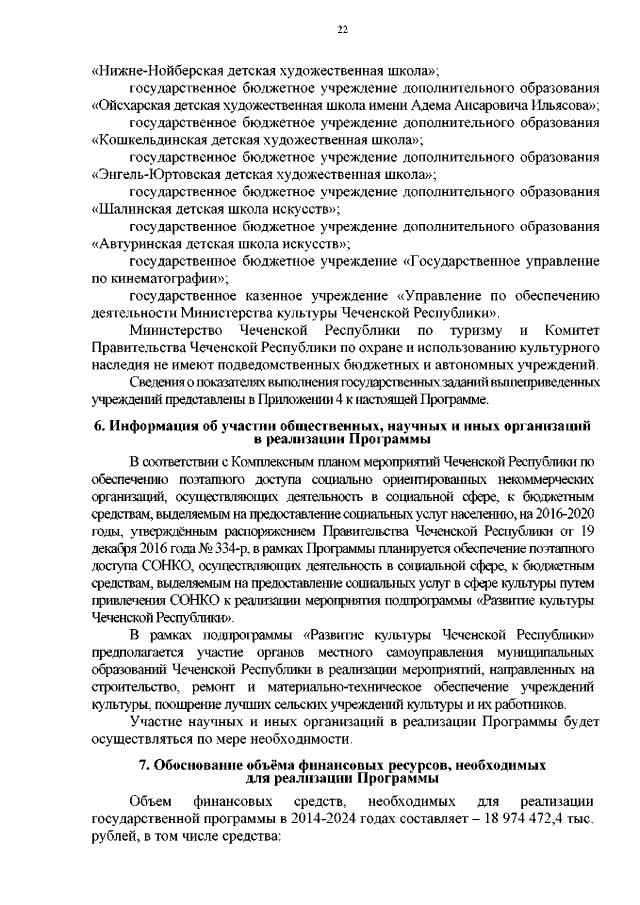 22

«Нижне-Нойберская детская художественная школа»;

государственное бюджетное учреждение дополнительного образования «Ойсхарская детская художественная школа имени Адема Ансаровича Ильясова»;

государственное бюджетное учреждение дополнительного образования «Кошкельдинская детская художественная школа»;

государственное бюджетное учреждение дополнительного образования «Энгель-Юртовская детская художественная школа»;

государственное бюджетное учреждение дополнительного образования «Шалинская детская школа искусств»;

государственное бюджетное учреждение дополнительного образования «Автуринская детская школа искусств»;

государственное бюджетное учреждение «Государственное управление по кинематографии»;

государственное казенное учреждение «Управление по обеспечению деятельности Министерства культуры Чеченской Республики».

Министерство Чеченской Республики по туризму и Комитет Правительства Чеченской Республики по охране и использованию культурного наследия не имеют подведомственных бюджетных и автономных учреждений.

Сведения о показателях выполнения государственных заданий вышеприведенных учреждений представлены в Приложении 4 к настоящей Программе.

6. Информация об участии общественных, научных и иных организаций в реализации Программы

В соответствии с Комплексным планом мероприятий Чеченской Республики по обеспечению поэтапного доступа социально ориентированных некоммерческих организаций, осуществляющих деятельность в социальной сфере, к бюджетным средствам, выделяемым на предоставление социальных услуг населению, на 2016-2020 годы, утверждённым распоряжением Правительства Чеченской Республики от 19 декабря 2016 года № 334-р, в рамках Программы планируется обеспечение поэтапного доступа СОНКО, осуществляющих деятельность в социальной сфере, к бюджетным средствам, выделяемым на предоставление социальных услуг в сфере культуры путем привлечения СОНКО к реализации мероприятия подпрограммы «Развитие культуры Чеченской Республики».

В рамках подпрограммы «Развитие культуры Чеченской Республики» предполагается участие органов местного самоуправления муниципальных образований Чеченской Республики в реализации мероприятий, направленных на строительство, ремонт и материально-техническое обеспечение учреждений культуры, поощрение лучших сельских учреждений культуры и их работников.

Участие научных и иных организаций в реализации Программы будет осуществляться по мере необходимости.

7. Обоснование объёма финансовых ресурсов, необходимых для реализации Программы

Объем финансовых средств, необходимых для реализации государственной программы в 2014-2024 годах составляет – 18 974 472,4 тыс. рублей, в том числе средства: